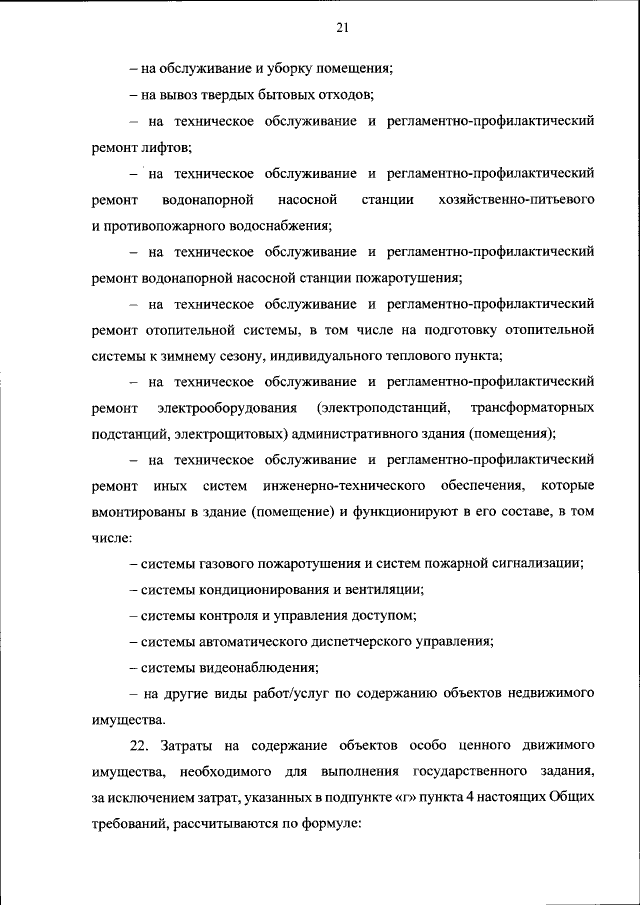 21

– на обслуживание и уборку помещения;

– на вывоз твердых бытовых отходов;

– на техническое обслуживание и регламентно-профилактический ремонт лифтов;

– на техническое обслуживание и регламентно-профилактический ремонт водонапорной насосной станции хозяйственно-питьевого и противопожарного водоснабжения;

– на техническое обслуживание и регламентно-профилактический ремонт водонапорной насосной станции пожаротушения;

– на техническое обслуживание и регламентно-профилактический ремонт отопительной системы, в том числе на подготовку отопительной системы к зимнему сезону, индивидуального теплового пункта;

– на техническое обслуживание и регламентно-профилактический ремонт электрооборудования (электроподстанций, трансформаторных подстанций, электрощитовых) административного здания (помещения);

– на техническое обслуживание и регламентно-профилактический ремонт иных систем инженерно-технического обеспечения, которые вмонтированы в здание (помещение) и функционируют в его составе, в том числе:

– системы газового пожаротушения и систем пожарной сигнализации;

– системы кондиционирования и вентиляции;

– системы контроля и управления доступом;

– системы автоматического диспетчерского управления;

– системы видеонаблюдения;

– на другие виды работ/услуг по содержанию объектов недвижимого имущества.

22. Затраты на содержание объектов особо ценного движимого имущества, необходимого для выполнения государственного задания, за исключением затрат, указанных в подпункте «г» пункта 4 настоящих Общих требований, рассчитываются по формуле: